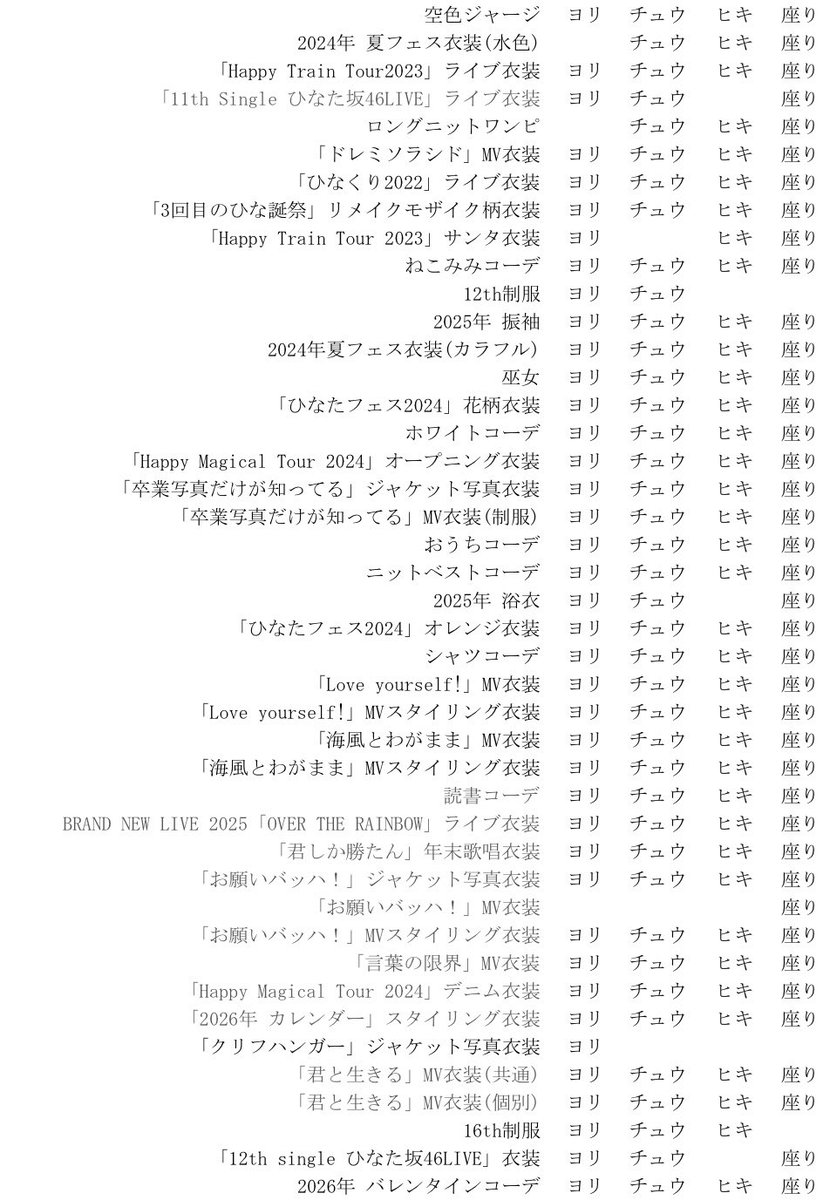 | | | | | |
|---|---|---|---|---|
| 空色ジャージ | ヨリ | チュウ | ヒキ | 座り |
| 2024年 夏フェス衣装(水色) | | チュウ | ヒキ | 座り |
| 「Happy Train Tour2023」ライブ衣装 | ヨリ | チュウ | ヒキ | 座り |
| 「11th Single ひなた坂46LIVE」ライブ衣装 | ヨリ | チュウ | | 座り |
| ロングニットワンピ | | チュウ | ヒキ | 座り |
| 「ドレミソラシド」MV衣装 | ヨリ | チュウ | ヒキ | 座り |
| 「ひなくり2022」ライブ衣装 | ヨリ | チュウ | ヒキ | 座り |
| 「3回目のひな誕祭」リメイクモザイク柄衣装 | ヨリ | チュウ | ヒキ | 座り |
| 「Happy Train Tour 2023」サンタ衣装 | ヨリ | | ヒキ | 座り |
| ねこみみコーデ | ヨリ | チュウ | ヒキ | 座り |
| 12th制服 | ヨリ | チュウ | | |
| 2025年 振袖 | ヨリ | チュウ | ヒキ | 座り |
| 2024年夏フェス衣装(カラフル) | ヨリ | チュウ | ヒキ | 座り |
| 巫女 | ヨリ | チュウ | ヒキ | 座り |
| 「ひなたフェス2024」花柄衣装 | ヨリ | チュウ | ヒキ | 座り |
| ホワイトコーデ | ヨリ | チュウ | ヒキ | 座り |
| 「Happy Magical Tour 2024」オープニング衣装 | ヨリ | チュウ | ヒキ | 座り |
| 「卒業写真だけが知ってる」ジャケット写真衣装 | ヨリ | チュウ | ヒキ | 座り |
| 「卒業写真だけが知ってる」MV衣装(制服) | ヨリ | チュウ | ヒキ | 座り |
| おうちコーデ | ヨリ | チュウ | ヒキ | 座り |
| ニットベストコーデ | ヨリ | チュウ | ヒキ | 座り |
| 2025年 浴衣 | ヨリ | チュウ | | 座り |
| 「ひなたフェス2024」オレンジ衣装 | ヨリ | チュウ | ヒキ | 座り |
| シャツコーデ | ヨリ | チュウ | ヒキ | 座り |
| 「Love yourself!」MV衣装 | ヨリ | チュウ | ヒキ | 座り |
| 「Love yourself!」MVスタイリング衣装 | ヨリ | チュウ | ヒキ | 座り |
| 「海風とわがまま」MV衣装 | ヨリ | チュウ | ヒキ | 座り |
| 「海風とわがまま」MVスタイリング衣装 | ヨリ | チュウ | ヒキ | 座り |
| 読書コーデ | ヨリ | チュウ | ヒキ | 座り |
| BRAND NEW LIVE 2025「OVER THE RAINBOW」ライブ衣装 | ヨリ | チュウ | ヒキ | 座り |
| 「君しか勝たん」年末歌唱衣装 | ヨリ | チュウ | ヒキ | 座り |
| 「お願いバッハ!」ジャケット写真衣装 | ヨリ | チュウ | ヒキ | 座り |
| 「お願いバッハ!」MV衣装 | | | | 座り |
| 「お願いバッハ!」MVスタイリング衣装 | ヨリ | チュウ | ヒキ | 座り |
| 「言葉の限界」MV衣装 | ヨリ | チュウ | ヒキ | 座り |
| 「Happy Magical Tour 2024」デニム衣装 | ヨリ | チュウ | ヒキ | 座り |
| 「2026年 カレンダー」スタイリング衣装 | ヨリ | チュウ | ヒキ | 座り |
| 「クリフハンガー」ジャケット写真衣装 | ヨリ | | | |
| 「君と生きる」MV衣装(共通) | ヨリ | チュウ | ヒキ | 座り |
| 「君と生きる」MV衣装(個別) | ヨリ | チュウ | ヒキ | 座り |
| 16th制服 | ヨリ | チュウ | ヒキ | |
| 「12th single ひなた坂46LIVE」衣装 | ヨリ | チュウ | | 座り |
| 2026年 バレンタインコーデ | ヨリ | チュウ | ヒキ | 座り |